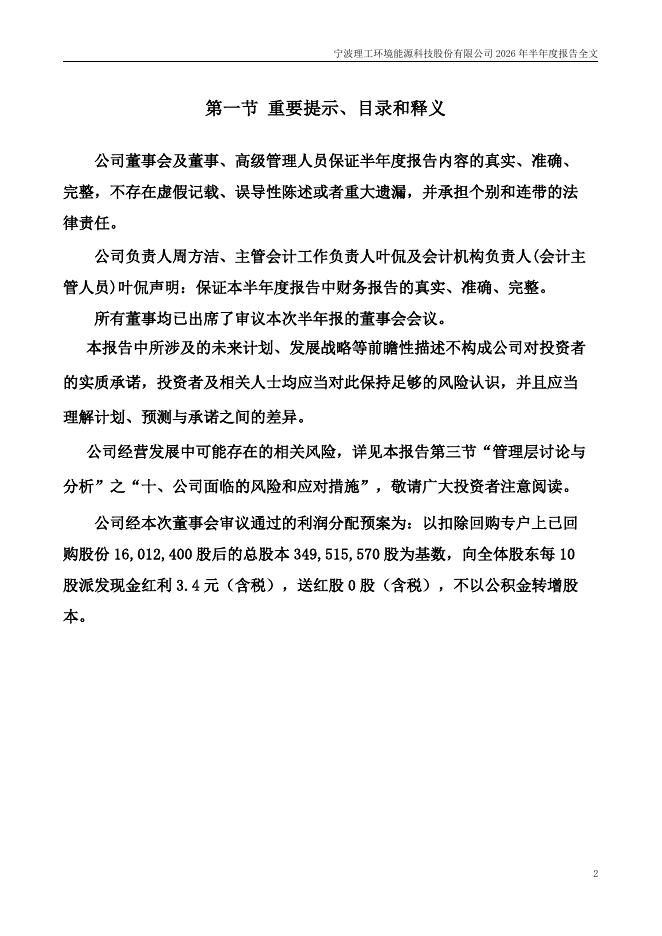 宁波理工环境能源科技股份有限公司 2026 年半年度报告全文

第一节 重要提示、目录和释义

公司董事会及董事、高级管理人员保证半年度报告内容的真实、准确、完整，不存在虚假记载、误导性陈述或者重大遗漏，并承担个别和连带的法律责任。

公司负责人周方洁、主管会计工作负责人叶侃及会计机构负责人(会计主管人员)叶侃声明：保证本半年度报告中财务报告的真实、准确、完整。

所有董事均已出席了审议本次半年报的董事会会议。

本报告中所涉及的未来计划、发展战略等前瞻性描述不构成公司对投资者的实质承诺，投资者及相关人士均应当对此保持足够的风险认识，并且应当理解计划、预测与承诺之间的差异。

公司经营发展中可能存在的相关风险，详见本报告第三节“管理层讨论与分析”之“十、公司面临的风险和应对措施”，敬请广大投资者注意阅读。

公司经本次董事会审议通过的利润分配预案为：以扣除回购专户上已回购股份 16,012,400 股后的总股本 349,515,570 股为基数，向全体股东每 10 股派发现金红利 3.4 元（含税），送红股 0 股（含税），不以公积金转增股本。

2